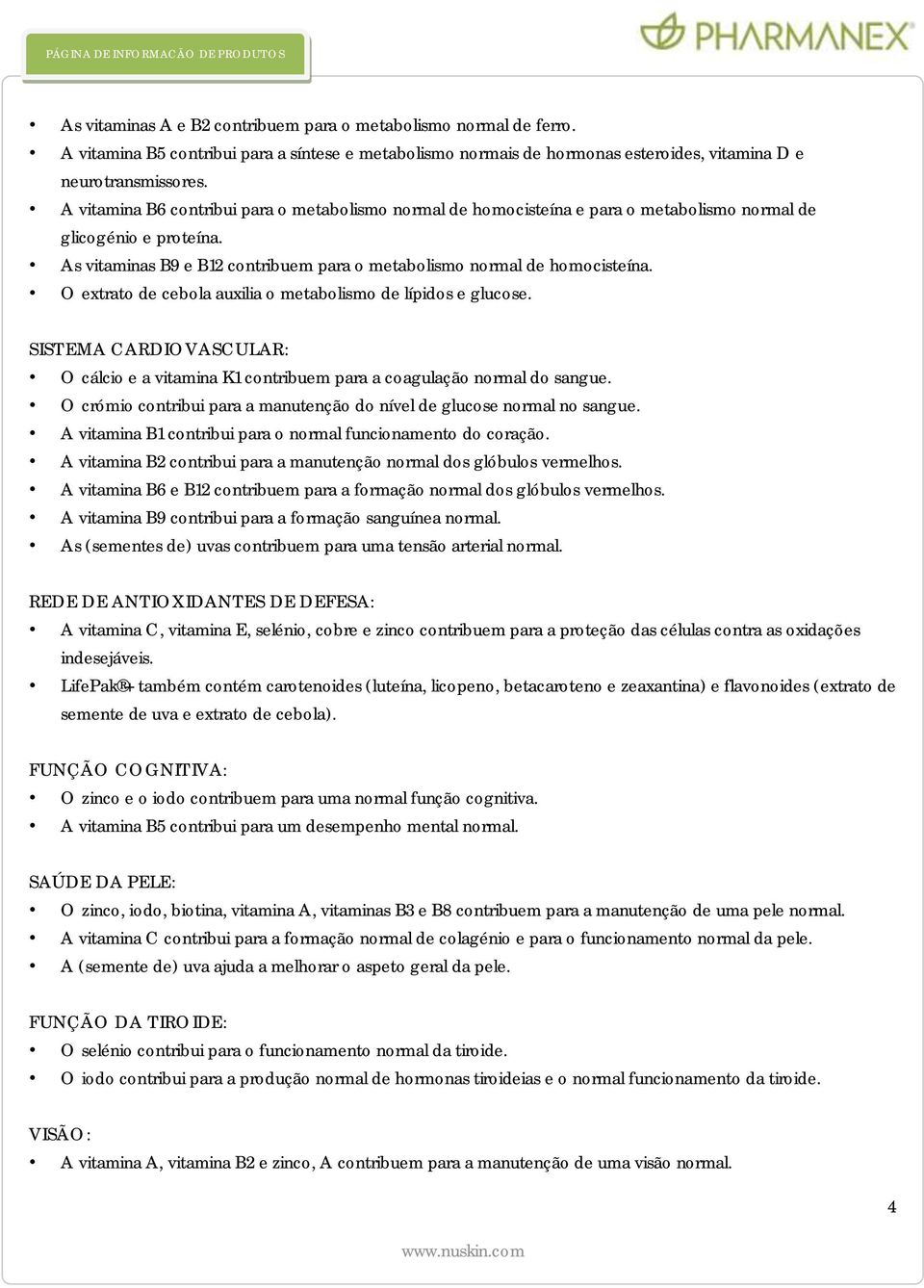 PÁGINA DE INFORMAÇÃO DE PRODUTOS

PHARMANEX

• As vitaminas A e B2 contribuem para o metabolismo normal de ferro.
• A vitamina B5 contribui para a síntese e metabolismo normais de hormonas esteroides, vitamina D e neurotransmissores.
• A vitamina B6 contribui para o metabolismo normal de homocisteína e para o metabolismo normal de glicogénio e proteína.
• As vitaminas B9 e B12 contribuem para o metabolismo normal de homocisteína.
• O extrato de cebola auxilia o metabolismo de lípidos e glucose.

SISTEMA CARDIOVASCULAR:
• O cálcio e a vitamina K1 contribuem para a coagulação normal do sangue.
• O crómio contribui para a manutenção do nível de glucose normal no sangue.
• A vitamina B1 contribui para o normal funcionamento do coração.
• A vitamina B2 contribui para a manutenção normal dos glóbulos vermelhos.
• A vitamina B6 e B12 contribuem para a formação normal dos glóbulos vermelhos.
• A vitamina B9 contribui para a formação sanguínea normal.
• As (sementes de) uvas contribuem para uma tensão arterial normal.

REDE DE ANTIOXIDANTES DE DEFESA:
• A vitamina C, vitamina E, selénio, cobre e zinco contribuem para a proteção das células contra as oxidações indesejáveis.
• LifePak®+ também contém carotenoides (luteína, licopeno, betacaroteno e zeaxantina) e flavonoides (extrato de semente de uva e extrato de cebola).

FUNÇÃO COGNITIVA:
• O zinco e o iodo contribuem para uma normal função cognitiva.
• A vitamina B5 contribui para um desempenho mental normal.

SAÚDE DA PELE:
• O zinco, iodo, biotina, vitamina A, vitaminas B3 e B8 contribuem para a manutenção de uma pele normal.
• A vitamina C contribui para a formação normal de colagénio e para o funcionamento normal da pele.
• A (semente de) uva ajuda a melhorar o aspeto geral da pele.

FUNÇÃO DA TIROIDE:
• O selénio contribui para o funcionamento normal da tiroide.
• O iodo contribui para a produção normal de hormonas tiroideias e o normal funcionamento da tiroide.

VISÃO:
• A vitamina A, vitamina B2 e zinco, A contribuem para a manutenção de uma visão normal.

4

www.nuskin.com